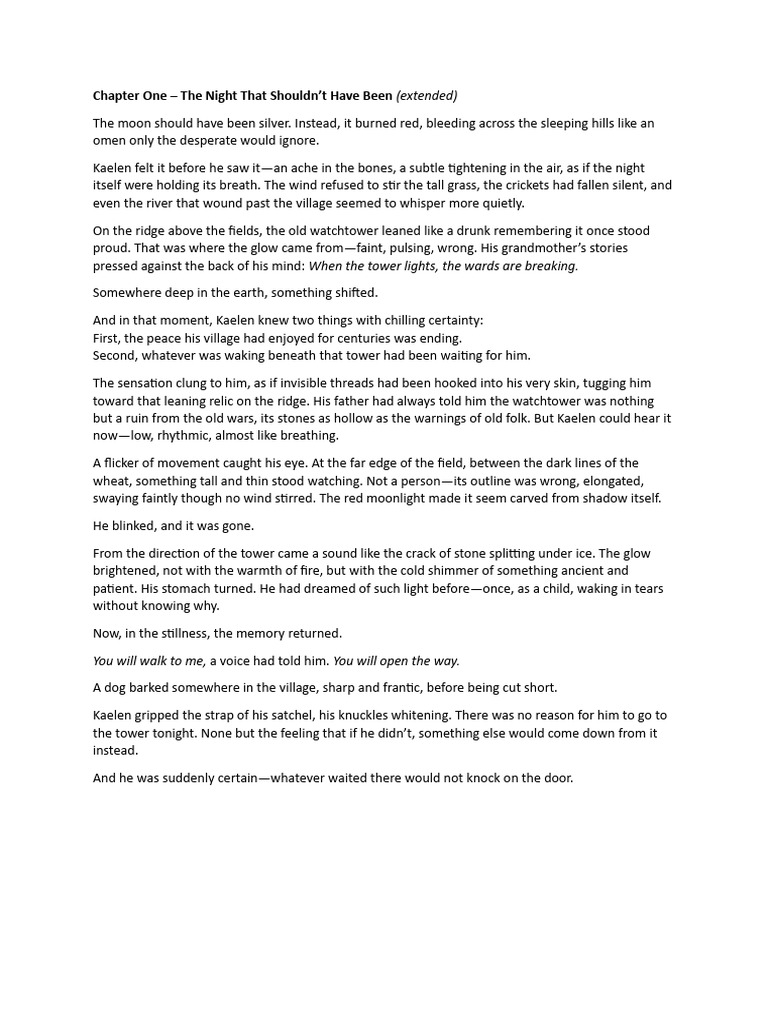 Chapter One – The Night That Shouldn't Have Been (extended)

The moon should have been silver. Instead, it burned red, bleeding across the sleeping hills like an omen only the desperate would ignore.

Kaelen felt it before he saw it—an ache in the bones, a subtle tightening in the air, as if the night itself were holding its breath. The wind refused to stir the tall grass, the crickets had fallen silent, and even the river that wound past the village seemed to whisper more quietly.

On the ridge above the fields, the old watchtower leaned like a drunk remembering it once stood proud. That was where the glow came from—faint, pulsing, wrong. His grandmother's stories pressed against the back of his mind: When the tower lights, the wards are breaking.

Somewhere deep in the earth, something shifted.

And in that moment, Kaelen knew two things with chilling certainty:
First, the peace his village had enjoyed for centuries was ending.
Second, whatever was waking beneath that tower had been waiting for him.

The sensation clung to him, as if invisible threads had been hooked into his very skin, tugging him toward that leaning relic on the ridge. His father had always told him the watchtower was nothing but a ruin from the old wars, its stones as hollow as the warnings of old folk. But Kaelen could hear it now—low, rhythmic, almost like breathing.

A flicker of movement caught his eye. At the far edge of the field, between the dark lines of the wheat, something tall and thin stood watching. Not a person—its outline was wrong, elongated, swaying faintly though no wind stirred. The red moonlight made it seem carved from shadow itself.

He blinked, and it was gone.

From the direction of the tower came a sound like the crack of stone splitting under ice. The glow brightened, not with the warmth of fire, but with the cold shimmer of something ancient and patient. His stomach turned. He had dreamed of such light before—once, as a child, waking in tears without knowing why.

Now, in the stillness, the memory returned.

You will walk to me, a voice had told him. You will open the way.

A dog barked somewhere in the village, sharp and frantic, before being cut short.

Kaelen gripped the strap of his satchel, his knuckles whitening. There was no reason for him to go to the tower tonight. None but the feeling that if he didn't, something else would come down from it instead.

And he was suddenly certain—whatever waited there would not knock on the door.